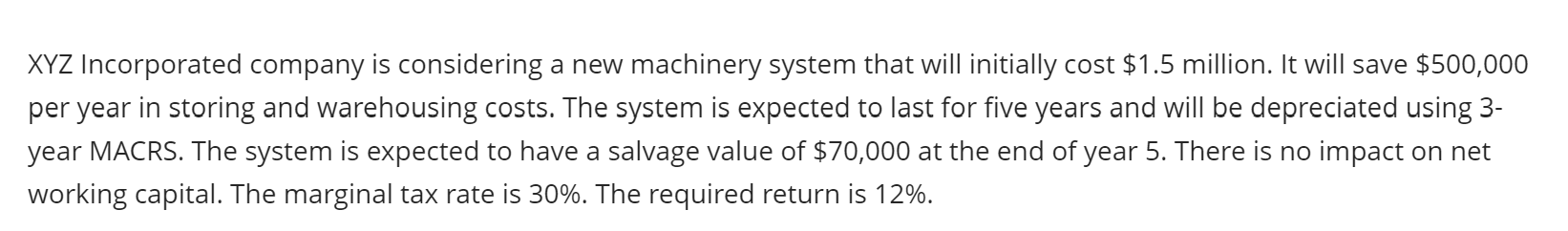 XYZ Incorporated company is considering a new machinery system that will initially cost \$1.5 million. It will save \$500,000 per year in storing and warehousing costs. The system is expected to last for five years and will be depreciated using 3-year MACRS. The system is expected to have a salvage value of \$70,000 at the end of year 5. There is no impact on net working capital. The marginal tax rate is 30%. The required return is 12%.